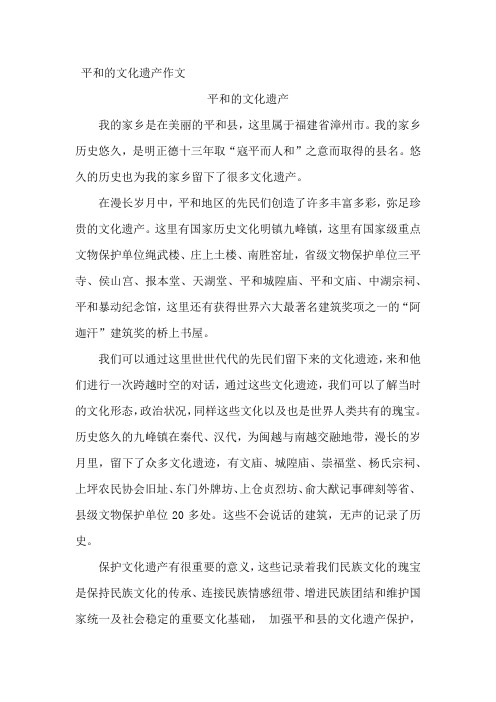 平和的文化遗产作文

平和的文化遗产

我的家乡是在美丽的平和县，这里属于福建省漳州市。我的家乡历史悠久，是明正德十三年取“寇平而人和”之意而取得的县名。悠久的历史也为我的家乡留下了很多文化遗产。

在漫长岁月中，平和地区的先民们创造了许多丰富多彩，弥足珍贵的文化遗产。这里有国家历史文化明镇九峰镇，这里有国家级重点文物保护单位绳武楼、庄上土楼、南胜窑址，省级文物保护单位三平寺、侯山宫、报本堂、天湖堂、平和城隍庙、平和文庙、中湖宗祠、平和暴动纪念馆，这里还有获得世界六大最著名建筑奖项之一的“阿迦汗”建筑奖的桥上书屋。

我们可以通过这里世世代代的先民们留下来的文化遗迹，来和他们进行一次跨越时空的对话，通过这些文化遗迹，我们可以了解当时的文化形态，政治状况，同样这些文化以及也是世界人类共有的瑰宝。历史悠久的九峰镇在秦代、汉代，为闽越与南越交融地带，漫长的岁月里，留下了众多文化遗迹，有文庙、城隍庙、崇福堂、杨氏宗祠、上坪农民协会旧址、东门外牌坊、上仓贞烈坊、俞大猷记事碑刻等省、县级文物保护单位 20 多处。这些不会说话的建筑，无声的记录了历史。

保护文化遗产有很重要的意义，这些记录着我们民族文化的瑰宝是保持民族文化的传承、连接民族情感纽带、增进民族团结和维护国家统一及社会稳定的重要文化基础， 加强平和县的文化遗产保护，